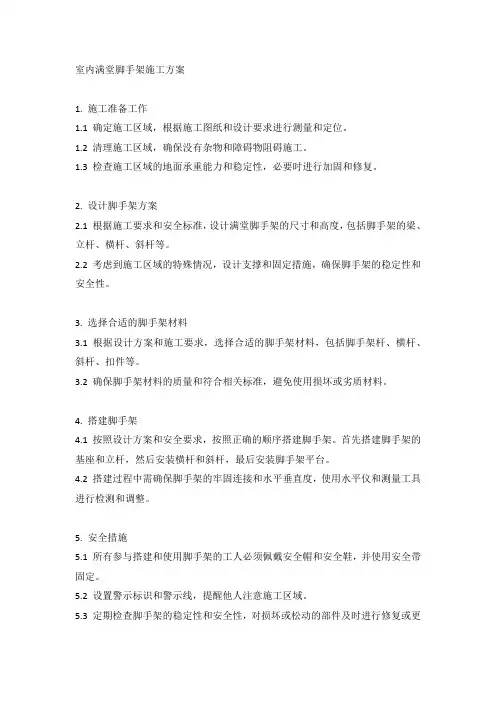 室内满堂脚手架施工方案

1. 施工准备工作
1.1 确定施工区域，根据施工图纸和设计要求进行测量和定位。
1.2 清理施工区域，确保没有杂物和障碍物阻碍施工。
1.3 检查施工区域的地面承重能力和稳定性，必要时进行加固和修复。

2. 设计脚手架方案
2.1 根据施工要求和安全标准，设计满堂脚手架的尺寸和高度，包括脚手架的梁、立杆、横杆、斜杆等。
2.2 考虑到施工区域的特殊情况，设计支撑和固定措施，确保脚手架的稳定性和安全性。

3. 选择合适的脚手架材料
3.1 根据设计方案和施工要求，选择合适的脚手架材料，包括脚手架杆、横杆、斜杆、扣件等。
3.2 确保脚手架材料的质量和符合相关标准，避免使用损坏或劣质材料。

4. 搭建脚手架
4.1 按照设计方案和安全要求，按照正确的顺序搭建脚手架。首先搭建脚手架的基座和立杆，然后安装横杆和斜杆，最后安装脚手架平台。
4.2 搭建过程中需确保脚手架的牢固连接和水平垂直度，使用水平仪和测量工具进行检测和调整。

5. 安全措施
5.1 所有参与搭建和使用脚手架的工人必须佩戴安全帽和安全鞋，并使用安全带固定。
5.2 设置警示标识和警示线，提醒他人注意施工区域。
5.3 定期检查脚手架的稳定性和安全性，对损坏或松动的部件及时进行修复或更